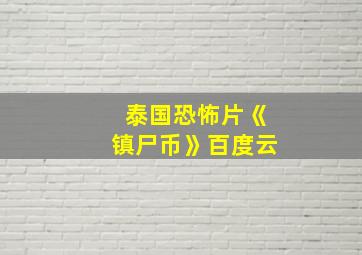 泰国恐怖片《镇尸币》百度云